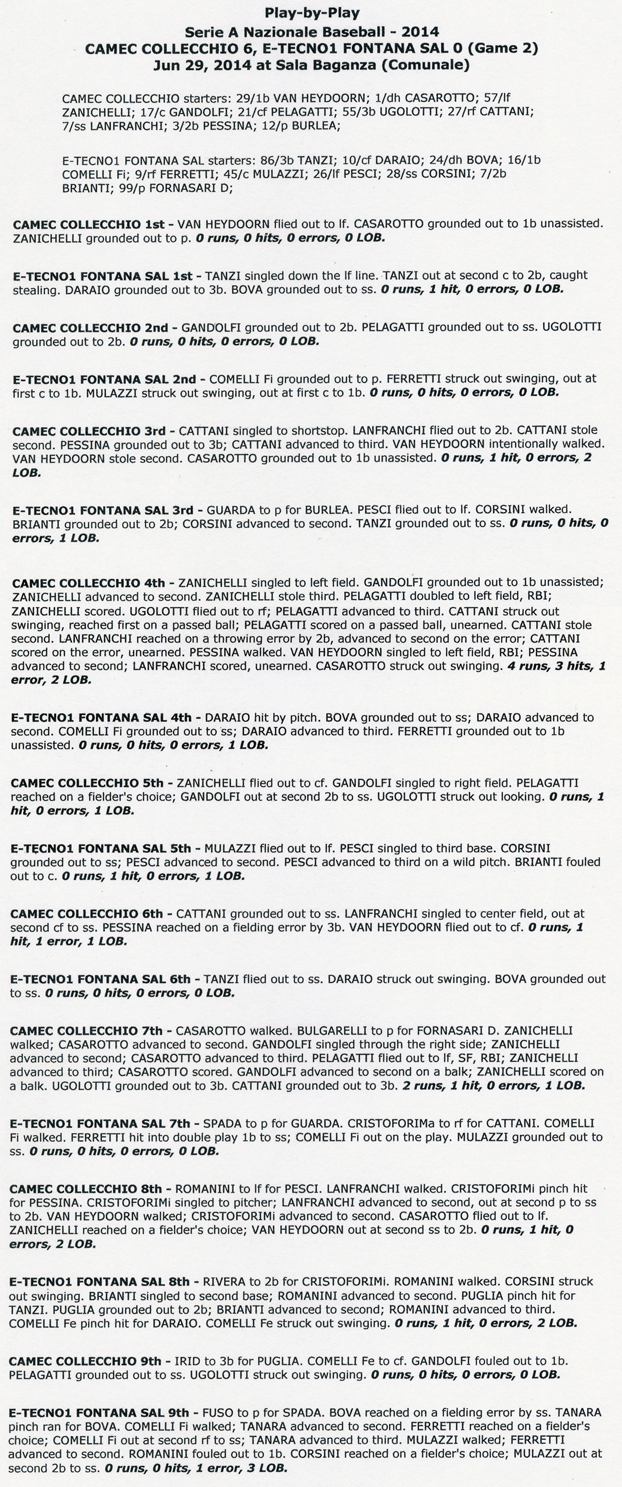 Play-by-Play
Serie A Nazionale Baseball - 2014
CAMEC COLLECCHIO 6, E-TECNO1 FONTANA SAL 0 (Game 2)
Jun 29, 2014 at Sala Baganza (Comunale)

CAMEC COLLECCHIO starters: 29/1b VAN HEYDOORN; 1/dh CASAROTTO; 57/lf ZANICHELLI; 17/c GANDOLFI; 21/cf PELAGATTI; 55/3b UGOLOTTI; 27/rf CATTANI; 7/ss LANFRANCHI; 3/2b PESSINA; 12/p BURLEA;

E-TECNO1 FONTANA SAL starters: 86/3b TANZI; 10/cf DARAIO; 24/dh BOVA; 16/1b COMELLI Fi; 9/rf FERRETTI; 45/c MULAZZI; 26/lf PESCI; 28/ss CORSINI; 7/2b BRIANTI; 99/p FORNASARI D;

CAMEC COLLECCHIO 1st - VAN HEYDOORN flied out to lf. CASAROTTO grounded out to 1b unassisted. ZANICHELLI grounded out to p. 0 runs, 0 hits, 0 errors, 0 LOB.

E-TECNO1 FONTANA SAL 1st - TANZI singled down the lf line. TANZI out at second c to 2b, caught stealing. DARAIO grounded out to 3b. BOVA grounded out to ss. 0 runs, 1 hit, 0 errors, 0 LOB.

CAMEC COLLECCHIO 2nd - GANDOLFI grounded out to 2b. PELAGATTI grounded out to ss. UGOLOTTI grounded out to 2b. 0 runs, 0 hits, 0 errors, 0 LOB.

E-TECNO1 FONTANA SAL 2nd - COMELLI Fi grounded out to p. FERRETTI struck out swinging, out at first c to 1b. MULAZZI struck out swinging, out at first c to 1b. 0 runs, 0 hits, 0 errors, 0 LOB.

CAMEC COLLECCHIO 3rd - CATTANI singled to shortstop. LANFRANCHI flied out to 2b. CATTANI stole second. PESSINA grounded out to 3b; CATTANI advanced to third. VAN HEYDOORN intentionally walked. VAN HEYDOORN stole second. CASAROTTO grounded out to 1b unassisted. 0 runs, 1 hit, 0 errors, 2 LOB.

E-TECNO1 FONTANA SAL 3rd - GUARDA to p for BURLEA. PESCI flied out to lf. CORSINI walked. BRIANTI grounded out to 2b; CORSINI advanced to second. TANZI grounded out to ss. 0 runs, 0 hits, 0 errors, 1 LOB.

CAMEC COLLECCHIO 4th - ZANICHELLI singled to left field. GANDOLFI grounded out to 1b unassisted; ZANICHELLI advanced to second. ZANICHELLI stole third. PELAGATTI doubled to left field, RBI; ZANICHELLI scored. UGOLOTTI flied out to rf; PELAGATTI advanced to third. CATTANI struck out swinging, reached first on a passed ball; PELAGATTI scored on a passed ball, unearned. CATTANI stole second. LANFRANCHI reached on a throwing error by 2b, advanced to second on the error; CATTANI scored on the error, unearned. PESSINA walked. VAN HEYDOORN singled to left field, RBI; PESSINA advanced to second; LANFRANCHI scored, unearned. CASAROTTO struck out swinging. 4 runs, 3 hits, 1 error, 2 LOB.

E-TECNO1 FONTANA SAL 4th - DARAIO hit by pitch. BOVA grounded out to ss; DARAIO advanced to second. COMELLI Fi grounded out to ss; DARAIO advanced to third. FERRETTI grounded out to 1b unassisted. 0 runs, 0 hits, 0 errors, 1 LOB.

CAMEC COLLECCHIO 5th - ZANICHELLI flied out to cf. GANDOLFI singled to right field. PELAGATTI reached on a fielder's choice; GANDOLFI out at second 2b to ss. UGOLOTTI struck out looking. 0 runs, 1 hit, 0 errors, 1 LOB.

E-TECNO1 FONTANA SAL 5th - MULAZZI flied out to lf. PESCI singled to third base. CORSINI grounded out to ss; PESCI advanced to second. PESCI advanced to third on a wild pitch. BRIANTI fouled out to c. 0 runs, 1 hit, 0 errors, 1 LOB.

CAMEC COLLECCHIO 6th - CATTANI grounded out to ss. LANFRANCHI singled to center field, out at second cf to ss. PESSINA reached on a fielding error by 3b. VAN HEYDOORN flied out to cf. 0 runs, 1 hit, 1 error, 1 LOB.

E-TECNO1 FONTANA SAL 6th - TANZI flied out to ss. DARAIO struck out swinging. BOVA grounded out to ss. 0 runs, 0 hits, 0 errors, 0 LOB.

CAMEC COLLECCHIO 7th - CASAROTTO walked. BULGARELLI to p for FORNASARI D. ZANICHELLI walked; CASAROTTO advanced to second. GANDOLFI singled through the right side; ZANICHELLI advanced to second; CASAROTTO advanced to third. PELAGATTI flied out to lf, SF, RBI; ZANICHELLI advanced to third; CASAROTTO scored. GANDOLFI advanced to second on a balk; ZANICHELLI scored on a balk. UGOLOTTI grounded out to 3b. CATTANI grounded out to 3b. 2 runs, 1 hit, 0 errors, 1 LOB.

E-TECNO1 FONTANA SAL 7th - SPADA to p for GUARDA. CRISTOFORIMa to rf for CATTANI. COMELLI Fi walked. FERRETTI hit into double play 1b to ss; COMELLI Fi out on the play. MULAZZI grounded out to ss. 0 runs, 0 hits, 0 errors, 0 LOB.

CAMEC COLLECCHIO 8th - ROMANINI to lf for PESCI. LANFRANCHI walked. CRISTOFORIMi pinch hit for PESSINA. CRISTOFORIMi singled to pitcher; LANFRANCHI advanced to second, out at second p to ss to 2b. VAN HEYDOORN walked; CRISTOFORIMi advanced to second. CASAROTTO flied out to lf. ZANICHELLI reached on a fielder's choice; VAN HEYDOORN out at second ss to 2b. 0 runs, 1 hit, 0 errors, 2 LOB.

E-TECNO1 FONTANA SAL 8th - RIVERA to 2b for CRISTOFORIMi. ROMANINI walked. CORSINI struck out swinging. BRIANTI singled to second base; ROMANINI advanced to second. PUGLIA pinch hit for TANZI. PUGLIA grounded out to 2b; BRIANTI advanced to second; ROMANINI advanced to third. COMELLI Fe pinch hit for DARAIO. COMELLI Fe struck out swinging. 0 runs, 1 hit, 0 errors, 2 LOB.

CAMEC COLLECCHIO 9th - IRID to 3b for PUGLIA. COMELLI Fe to cf. GANDOLFI fouled out to 1b. PELAGATTI grounded out to ss. UGOLOTTI struck out swinging. 0 runs, 0 hits, 0 errors, 0 LOB.

E-TECNO1 FONTANA SAL 9th - FUSO to p for SPADA. BOVA reached on a fielding error by ss. TANARA pinch ran for BOVA. COMELLI Fi walked; TANARA advanced to second. FERRETTI reached on a fielder's choice; COMELLI Fi out at second rf to ss; TANARA advanced to third. MULAZZI walked; FERRETTI advanced to second. ROMANINI fouled out to 1b. CORSINI reached on a fielder's choice; MULAZZI out at second 2b to ss. 0 runs, 0 hits, 1 error, 3 LOB.